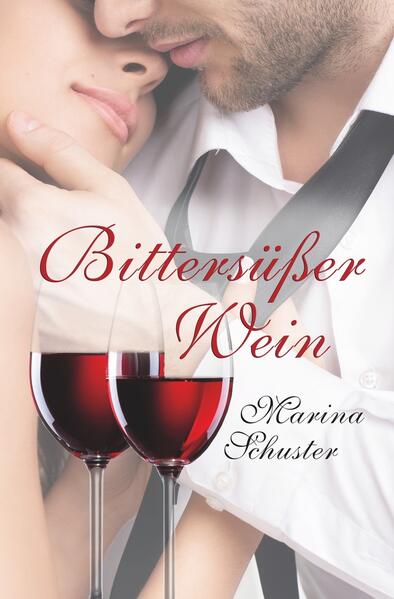 Bittersüßer Wein

Marina Schuster